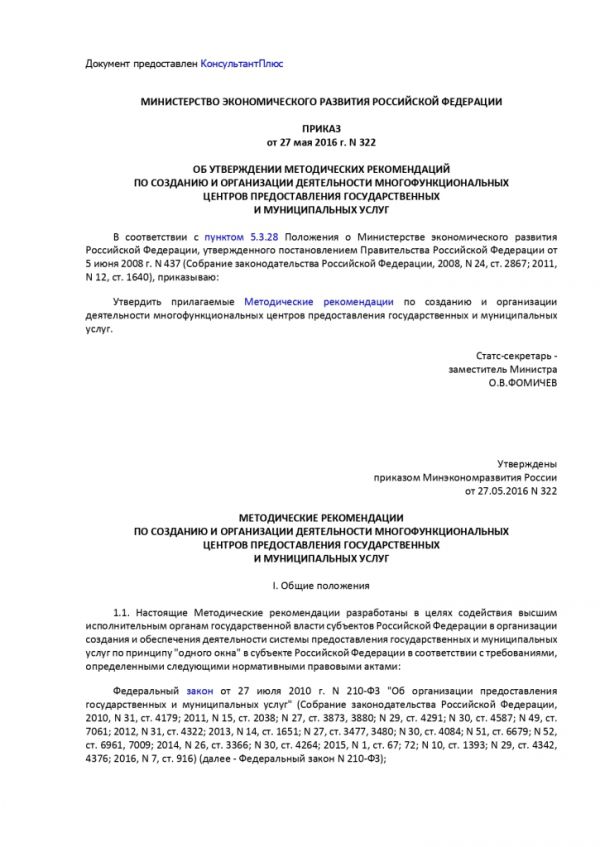 Документ предоставлен КонсультантПлюс

МИНИСТЕРСТВО ЭКОНОМИЧЕСКОГО РАЗВИТИЯ РОССИЙСКОЙ ФЕДЕРАЦИИ

ПРИКАЗ
от 27 мая 2016 г. N 322

ОБ УТВЕРЖДЕНИИ МЕТОДИЧЕСКИХ РЕКОМЕНДАЦИЙ
ПО СОЗДАНИЮ И ОРГАНИЗАЦИИ ДЕЯТЕЛЬНОСТИ МНОГОФУНКЦИОНАЛЬНЫХ
ЦЕНТРОВ ПРЕДОСТАВЛЕНИЯ ГОСУДАРСТВЕННЫХ
И МУНИЦИПАЛЬНЫХ УСЛУГ

В соответствии с пунктом 5.3.28 Положения о Министерстве экономического развития Российской Федерации, утвержденного постановлением Правительства Российской Федерации от 5 июня 2008 г. N 437 (Собрание законодательства Российской Федерации, 2008, N 24, ст. 2867; 2011, N 12, ст. 1640), приказываю:

Утвердить прилагаемые Методические рекомендации по созданию и организации деятельности многофункциональных центров предоставления государственных и муниципальных услуг.

Статс-секретарь -
заместитель Министра
О.В.ФОМИЧЕВ

Утверждены
приказом Минэкономразвития России
от 27.05.2016 N 322

МЕТОДИЧЕСКИЕ РЕКОМЕНДАЦИИ
ПО СОЗДАНИЮ И ОРГАНИЗАЦИИ ДЕЯТЕЛЬНОСТИ МНОГОФУНКЦИОНАЛЬНЫХ
ЦЕНТРОВ ПРЕДОСТАВЛЕНИЯ ГОСУДАРСТВЕННЫХ
И МУНИЦИПАЛЬНЫХ УСЛУГ

I. Общие положения

1.1. Настоящие Методические рекомендации разработаны в целях содействия высшим исполнительным органам государственной власти субъектов Российской Федерации в организации создания и обеспечения деятельности системы предоставления государственных и муниципальных услуг по принципу "одного окна" в субъекте Российской Федерации в соответствии с требованиями, определенными следующими нормативными правовыми актами:

Федеральный закон от 27 июля 2010 г. N 210-ФЗ "Об организации предоставления государственных и муниципальных услуг" (Собрание законодательства Российской Федерации, 2010, N 31, ст. 4179; 2011, N 15, ст. 2038; N 27, ст. 3873, 3880; N 29, ст. 4291; N 30, ст. 4587; N 49, ст. 7061; 2012, N 31, ст. 4322; 2013, N 14, ст. 1651; N 27, ст. 3477, 3480; N 30, ст. 4084; N 51, ст. 6679; N 52, ст. 6961, 7009; 2014, N 26, ст. 3366; N 30, ст. 4264; 2015, N 1, ст. 67; 72; N 10, ст. 1393; N 29, ст. 4342, 4376; 2016, N 7, ст. 916) (далее - Федеральный закон N 210-ФЗ);